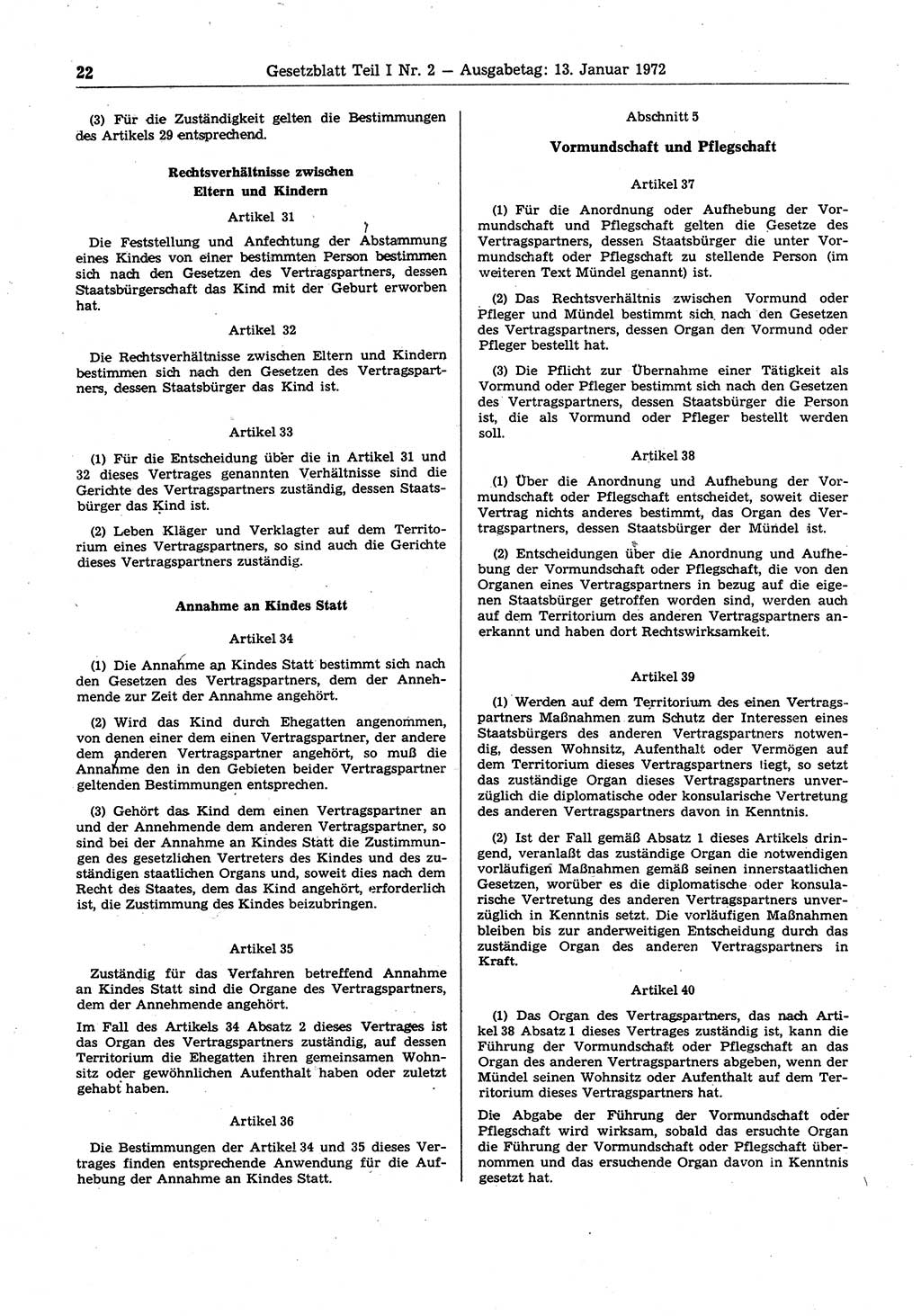 22 Gesetzblatt Teil I Nr. 2 — Ausgabetag: 13. Januar 1972

(3) Für die Zuständigkeit gelten die Bestimmungen des Artikels 29 entsprechend.

Rechtsverhältnisse zwischen Eltern und Kindern

Artikel 31

Die Feststellung und Anfechtung der Abstammung eines Kindes von einer bestimmten Person bestimmen sich nach den Gesetzen des Vertragspartners, dessen Staatsbürgerschaft das Kind mit der Geburt erworben hat.

Artikel 32

Die Rechtsverhältnisse zwischen Eltern und Kindern bestimmen sich nach den Gesetzen des Vertragspartners, dessen Staatsbürger das Kind ist.

Artikel 33

(1) Für die Entscheidung über die in Artikel 31 und 32 dieses Vertrages genannten Verhältnisse sind die Gerichte des Vertragspartners zuständig, dessen Staatsbürger das Kind ist.

(2) Leben Kläger und Verklagter auf dem Territorium eines Vertragspartners, so sind auch die Gerichte dieses Vertragspartners zuständig.

Annahme an Kindes Statt

Artikel 34

(1) Die Annahme an Kindes Statt bestimmt sich nach den Gesetzen des Vertragspartners, dem der Annehmende zur Zeit der Annahme angehört.

(2) Wird das Kind durch Ehegatten angenommen, von denen einer dem einen Vertragspartner, der andere dem anderen Vertragspartner angehört, so muß die Annahme den in den Gebieten beider Vertragspartner geltenden Bestimmungen entsprechen.

(3) Gehört das Kind dem einen Vertragspartner an und der Annehmende dem anderen Vertragspartner, so sind bei der Annahme an Kindes Statt die Zustimmungen des gesetzlichen Vertreters des Kindes und des zuständigen staatlichen Organs und, soweit dies nach dem Recht des Staates, dem das Kind angehört, erforderlich ist, die Zustimmung des Kindes beizubringen.

Artikel 35

Zuständig für das Verfahren betreffend Annahme an Kindes Statt sind die Organe des Vertragspartners, dem der Annehmende angehört.

Im Fall des Artikels 34 Absatz 2 dieses Vertrages ist das Organ des Vertragspartners zuständig, auf dessen Territorium die Ehegatten ihren gemeinsamen Wohnsitz oder gewöhnlichen Aufenthalt haben oder zuletzt gehabt haben.

Artikel 36

Die Bestimmungen der Artikel 34 und 35 dieses Vertrages finden entsprechende Anwendung für die Aufhebung der Annahme an Kindes Statt.

Abschnitt 5

Vormundschaft und Pflegschaft

Artikel 37

(1) Für die Anordnung oder Aufhebung der Vormundschaft und Pflegschaft gelten die Gesetze des Vertragspartners, dessen Staatsbürger die unter Vormundschaft oder Pflegschaft zu stellende Person (im weiteren Text Mündel genannt) ist.

(2) Das Rechtsverhältnis zwischen Vormund oder Pfleger und Mündel bestimmt sich nach den Gesetzen des Vertragspartners, dessen Organ den Vormund oder Pfleger bestellt hat.

(3) Die Pflicht zur Übernahme einer Tätigkeit als Vormund oder Pfleger bestimmt sich nach den Gesetzen des Vertragspartners, dessen Staatsbürger die Person ist, die als Vormund oder Pfleger bestellt werden soll.

Artikel 38

(1) Über die Anordnung und Aufhebung der Vormundschaft oder Pflegschaft entscheidet, soweit dieser Vertrag nichts anderes bestimmt, das Organ des Vertragspartners, dessen Staatsbürger der Mündel ist.

(2) Entscheidungen über die Anordnung und Aufhebung der Vormundschaft oder Pflegschaft, die von den Organen eines Vertragspartners in bezug auf die eigenen Staatsbürger getroffen worden sind, werden auch auf dem Territorium des anderen Vertragspartners anerkannt und haben dort Rechtswirksamkeit.

Artikel 39

(1) Werden auf dem Territorium des einen Vertragspartners Maßnahmen zum Schutz der Interessen eines Staatsbürgers des anderen Vertragspartners notwendig, dessen Wohnsitz, Aufenthalt oder Vermögen auf dem Territorium dieses Vertragspartners liegt, so setzt das zuständige Organ dieses Vertragspartners unverzüglich die diplomatische oder konsularische Vertretung des anderen Vertragspartners davon in Kenntnis.

(2) Ist der Fall gemäß Absatz 1 dieses Artikels dringend, veranlaßt das zuständige Organ die notwendigen vorläufigen Maßnahmen gemäß seinen innerstaatlichen Gesetzen, worüber es die diplomatische oder konsularische Vertretung des anderen Vertragspartners unverzüglich in Kenntnis setzt. Die vorläufigen Maßnahmen bleiben bis zur anderweitigen Entscheidung durch das zuständige Organ des anderen Vertragspartners in Kraft.

Artikel 40

(1) Das Organ des Vertragspartners, das nach Artikel 38 Absatz 1 dieses Vertrages zuständig ist, kann die Führung der Vormundschaft oder Pflegschaft an das Organ des anderen Vertragspartners abgeben, wenn der Mündel seinen Wohnsitz oder Aufenthalt auf dem Territorium dieses Vertragspartners hat.

Die Abgabe der Führung der Vormundschaft oder Pflegschaft wird wirksam, sobald das ersuchte Organ die Führung der Vormundschaft oder Pflegschaft übernommen und das ersuchende Organ davon in Kenntnis gesetzt hat.